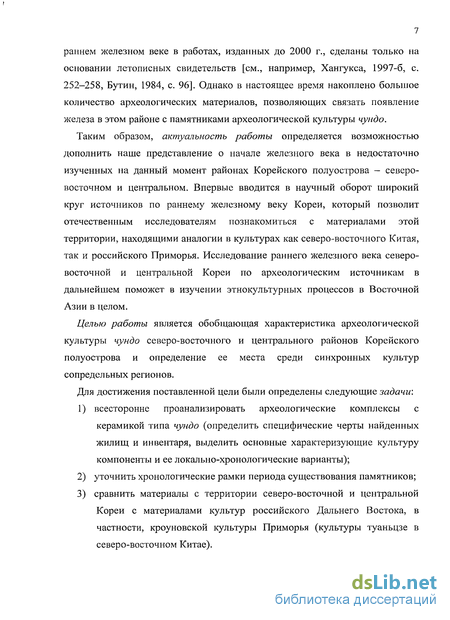 7

раннем железном веке в работах, изданных до 2000 г., сделаны только на основании летописных свидетельств [см., например, Хангукса, 1997-б, с. 252–258, Бутин, 1984, с. 96]. Однако в настоящее время накоплено большое количество археологических материалов, позволяющих связать появление железа в этом районе с памятниками археологической культуры чундо.

Таким образом, актуальность работы определяется возможностью дополнить наше представление о начале железного века в недостаточно изученных на данный момент районах Корейского полуострова – северо-восточном и центральном. Впервые вводится в научный оборот широкий круг источников по раннему железному веку Кореи, который позволит отечественным исследователям познакомиться с материалами этой территории, находящими аналогии в культурах как северо-восточного Китая, так и российского Приморья. Исследование раннего железного века северо-восточной и центральной Кореи по археологическим источникам в дальнейшем поможет в изучении этнокультурных процессов в Восточной Азии в целом.

Целью работы является обобщающая характеристика археологической культуры чундо северо-восточного и центрального районов Корейского полуострова и определение ее места среди синхронных культур сопредельных регионов.

Для достижения поставленной цели были определены следующие задачи:

1) всесторонне проанализировать археологические комплексы с керамикой типа чундо (определить специфические черты найденных жилищ и инвентаря, выделить основные характеризующие культуру компоненты и ее локально-хронологические варианты);

2) уточнить хронологические рамки периода существования памятников;

3) сравнить материалы с территории северо-восточной и центральной Кореи с материалами культур российского Дальнего Востока, в частности, кроуновской культуры Приморья (культуры туаньцзе в северо-восточном Китае).

dsLib.net
библиотека диссертаций